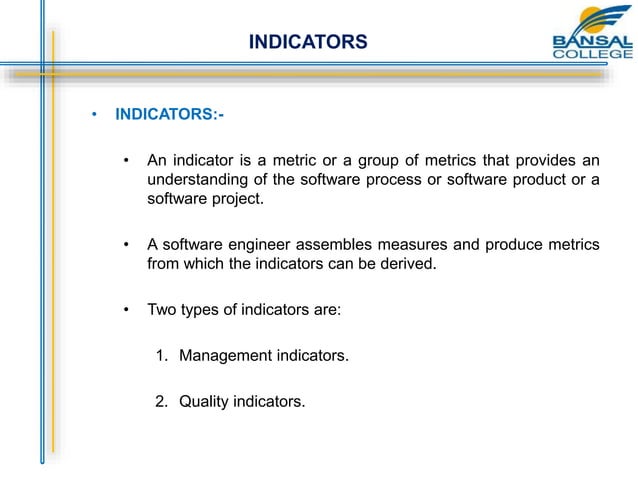 INDICATORS

BANSAL COLLEGE

• INDICATORS:-

• An indicator is a metric or a group of metrics that provides an understanding of the software process or software product or a software project.

• A software engineer assembles measures and produce metrics from which the indicators can be derived.

• Two types of indicators are:

1. Management indicators.

2. Quality indicators.